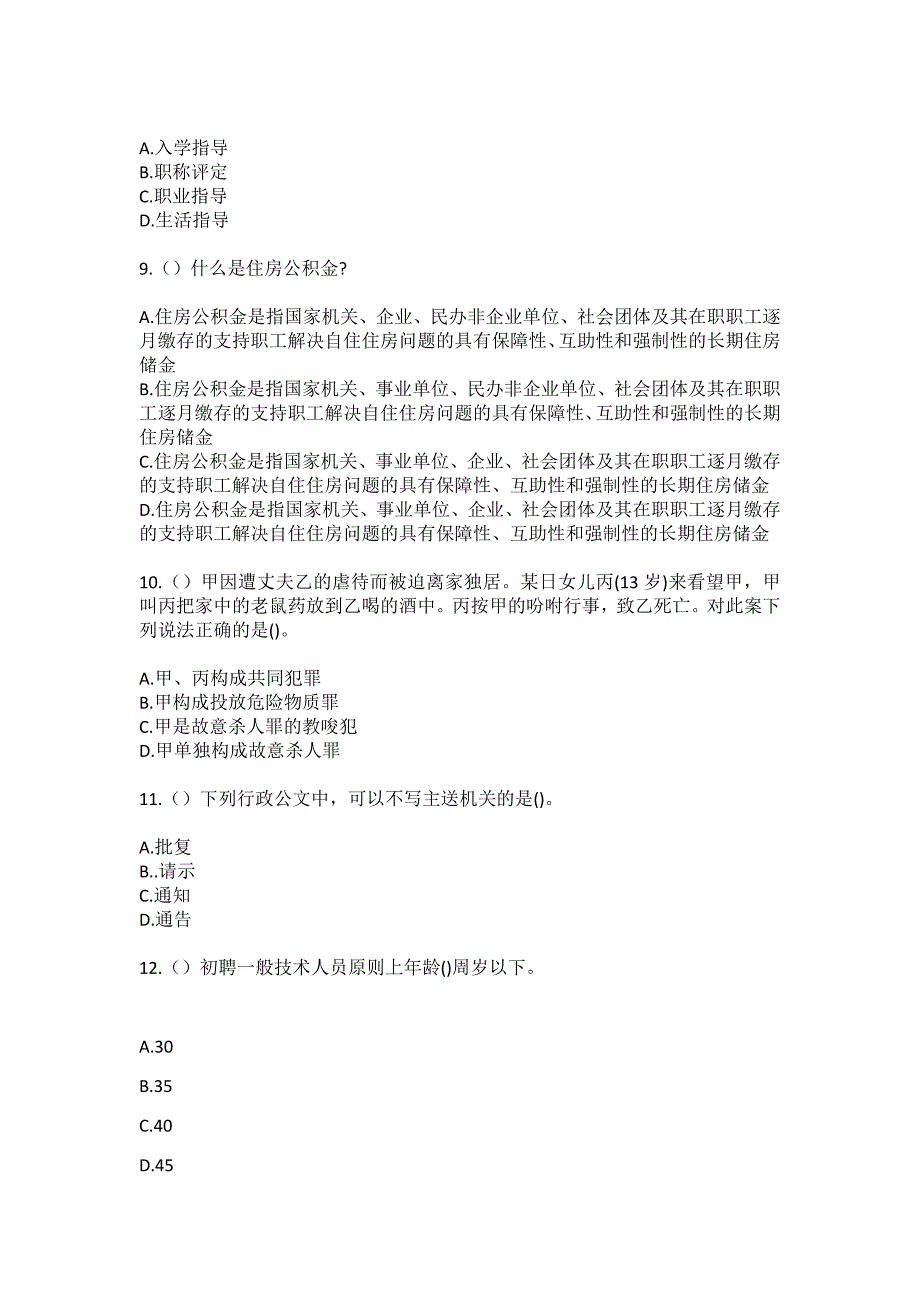 A.入学指导
B.职称评定
C.职业指导
D.生活指导

9.（）什么是住房公积金?

A.住房公积金是指国家机关、企业、民办非企业单位、社会团体及其在职职工逐月缴存的支持职工解决自住住房问题的具有保障性、互助性和强制性的长期住房储金
B.住房公积金是指国家机关、事业单位、民办非企业单位、社会团体及其在职职工逐月缴存的支持职工解决自住住房问题的具有保障性、互助性和强制性的长期住房储金
C.住房公积金是指国家机关、事业单位、企业、社会团体及其在职职工逐月缴存的支持职工解决自住住房问题的具有保障性、互助性和强制性的长期住房储金
D.住房公积金是指国家机关、事业单位、企业、社会团体及其在职职工逐月缴存的支持职工解决自住住房问题的具有保障性、互助性和强制性的长期住房储金

10.（）甲因遭丈夫乙的虐待而被迫离家独居。某日女儿丙(13 岁)来看望甲，甲叫丙把家中的老鼠药放到乙喝的酒中。丙按甲的吩咐行事，致乙死亡。对此案下列说法正确的是()。

A.甲、丙构成共同犯罪
B.甲构成投放危险物质罪
C.甲是故意杀人罪的教唆犯
D.甲单独构成故意杀人罪

11.（）下列行政公文中，可以不写主送机关的是()。

A.批复
B..请示
C.通知
D.通告

12.（）初聘一般技术人员原则上年龄()周岁以下。

A.30

B.35

C.40

D.45